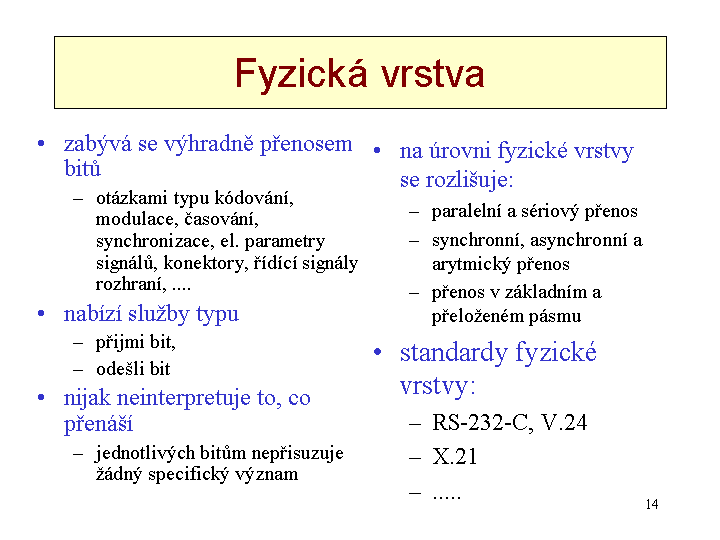 Fyzická vrstva

• zabývá se výhradně přenosem bitů
– otázkami typu kódování, modulace, časování, synchronizace, el. parametry signálů, konektory, řídící signály rozhraní, ....
• nabízí služby typu
– přijmi bit,
– odešli bit
• nijak neinterpretuje to, co přenáší
– jednotlivých bitům nepřisuzuje žádný specifický význam

• na úrovni fyzické vrstvy se rozlišuje:
– paralelní a sériový přenos
– synchronní, asynchronní a arytmický přenos
– přenos v základním a přeloženém pásmu
• standardy fyzické vrstvy:
– RS-232-C, V.24
– X.21
– .....

14